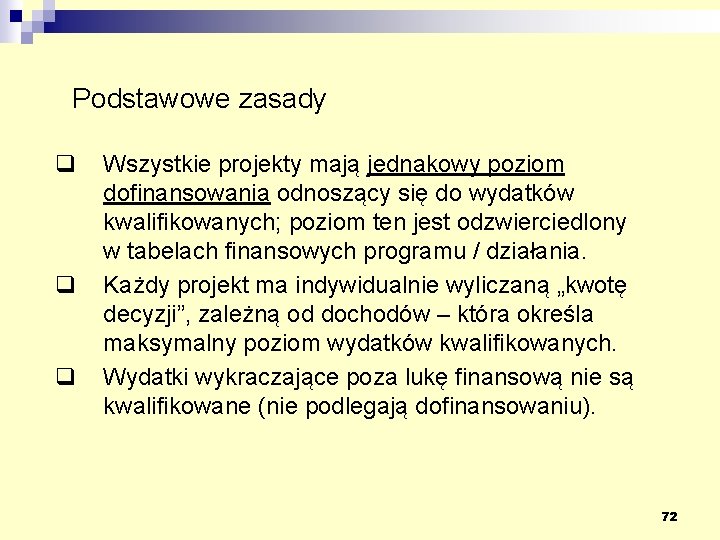 Podstawowe zasady

❑ Wszystkie projekty mają jednakowy poziom dofinansowania odnoszący się do wydatków kwalifikowanych; poziom ten jest odzwierciedlony w tabelach finansowych programu / działania.

❑ Każdy projekt ma indywidualnie wyliczaną „kwotę decyzji”, zależną od dochodów – która określa maksymalny poziom wydatków kwalifikowanych.

❑ Wydatki wykraczające poza lukę finansową nie są kwalifikowane (nie podlegają dofinansowaniu).

72